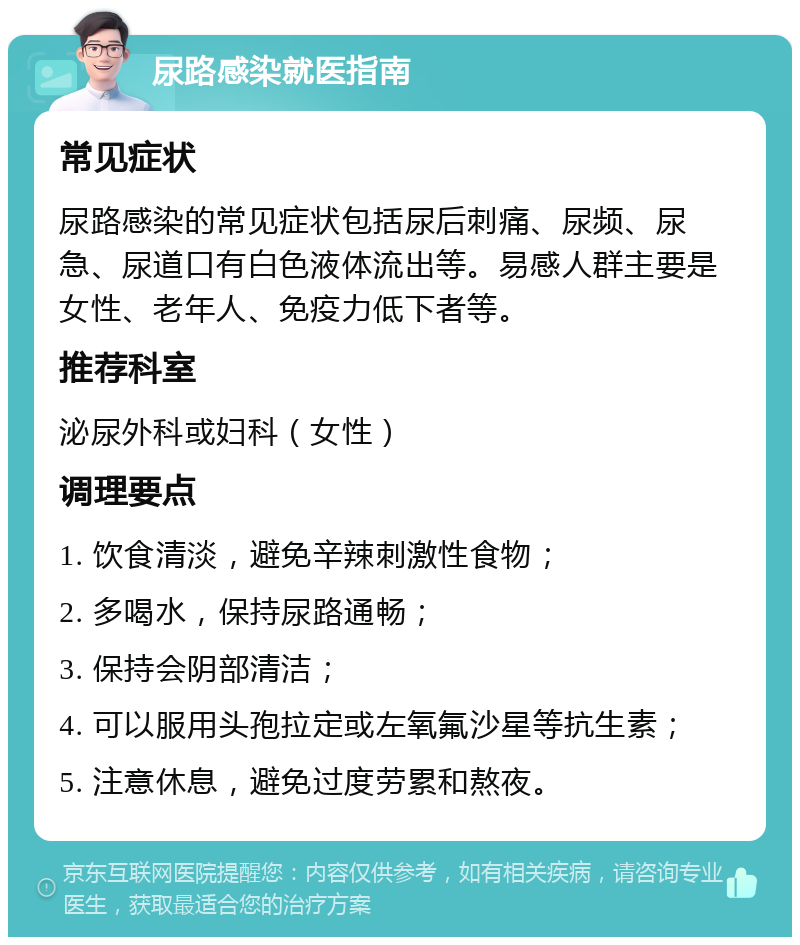 尿路感染就医指南

常见症状

尿路感染的常见症状包括尿后刺痛、尿频、尿急、尿道口有白色液体流出等。易感人群主要是女性、老年人、免疫力低下者等。

推荐科室

泌尿外科或妇科（女性）

调理要点

1. 饮食清淡，避免辛辣刺激性食物；

2. 多喝水，保持尿路通畅；

3. 保持会阴部清洁；

4. 可以服用头孢拉定或左氧氟沙星等抗生素；

5. 注意休息，避免过度劳累和熬夜。

京东互联网医院提醒您：内容仅供参考，如有相关疾病，请咨询专业医生，获取最适合您的治疗方案